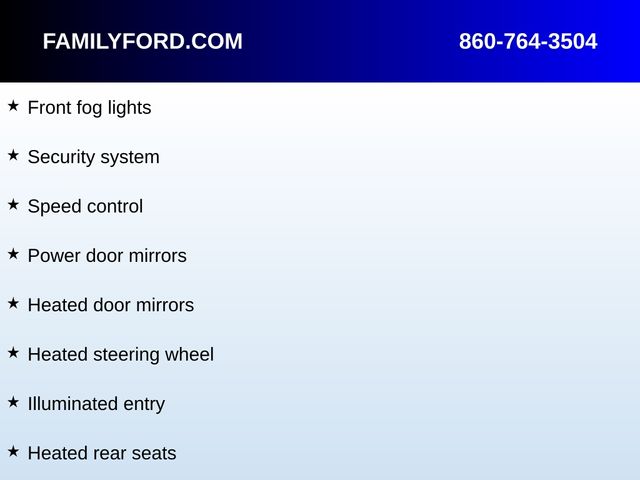 FAMILYFORD.COM 860-764-3504

★ Front fog lights

★ Security system

★ Speed control

★ Power door mirrors

★ Heated door mirrors

★ Heated steering wheel

★ Illuminated entry

★ Heated rear seats